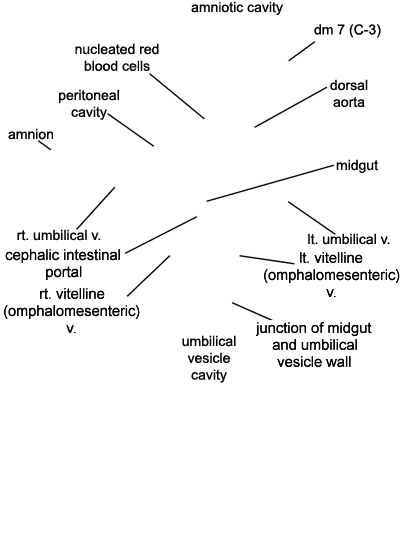 amniotic cavity

dm 7 (C-3)

nucleated red blood cells

dorsal aorta

peritoneal cavity

amnion

midgut

rt. umbilical v.

lt. umbilical v.

cephalic intestinal portal

lt. vitelline (omphalomesenteric) v.

rt. vitelline (omphalomesenteric) v.

junction of midgut and umbilical vesicle wall

umbilical vesicle cavity